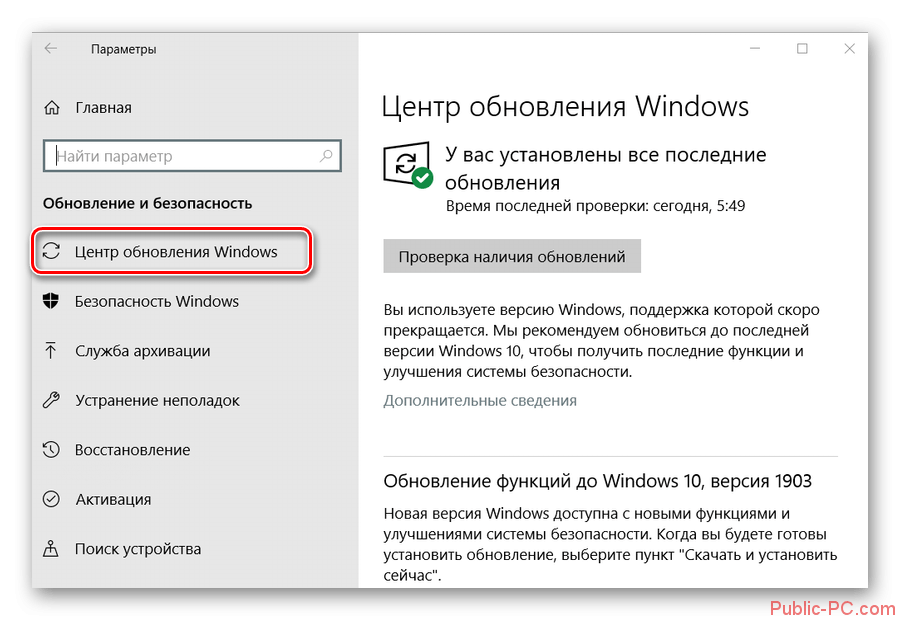 Параметры

Главная

Найти параметр

Обновление и безопасность

Центр обновления Windows

Безопасность Windows

Служба архивации

Устранение неполадок

Восстановление

Активация

Поиск устройства

Центр обновления Windows

У вас установлены все последние обновления
Время последней проверки: сегодня, 5:49

Проверка наличия обновлений

Вы используете версию Windows, поддержка которой скоро прекращается. Мы рекомендуем обновиться до последней версии Windows 10, чтобы получить последние функции и улучшения системы безопасности.

Дополнительные сведения

Обновление функций до Windows 10, версия 1903

Новая версия Windows доступна с новыми функциями и улучшениями системы безопасности. Когда вы будете готовы установить обновление, выберите пункт "Скачать и установить сейчас".

Public-PC.com